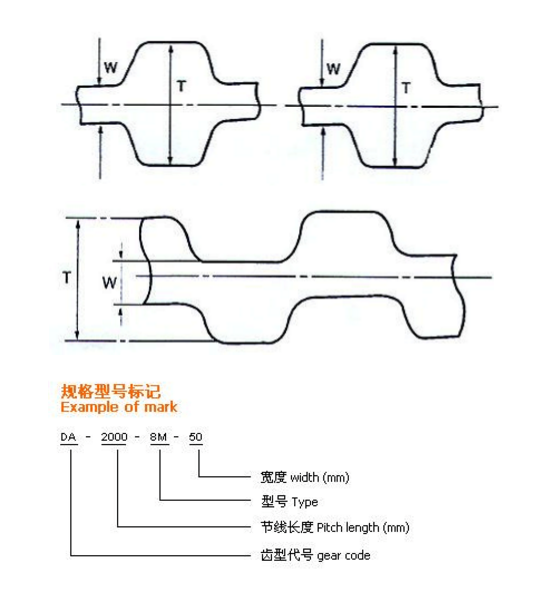 W
T
W
T
T
W

规格型号标记
Example of mark

DA - 2000 - 8M - 50

宽度 width (mm)
型号 Type
节线长度 Pitch length (mm)
齿型代号 gear code